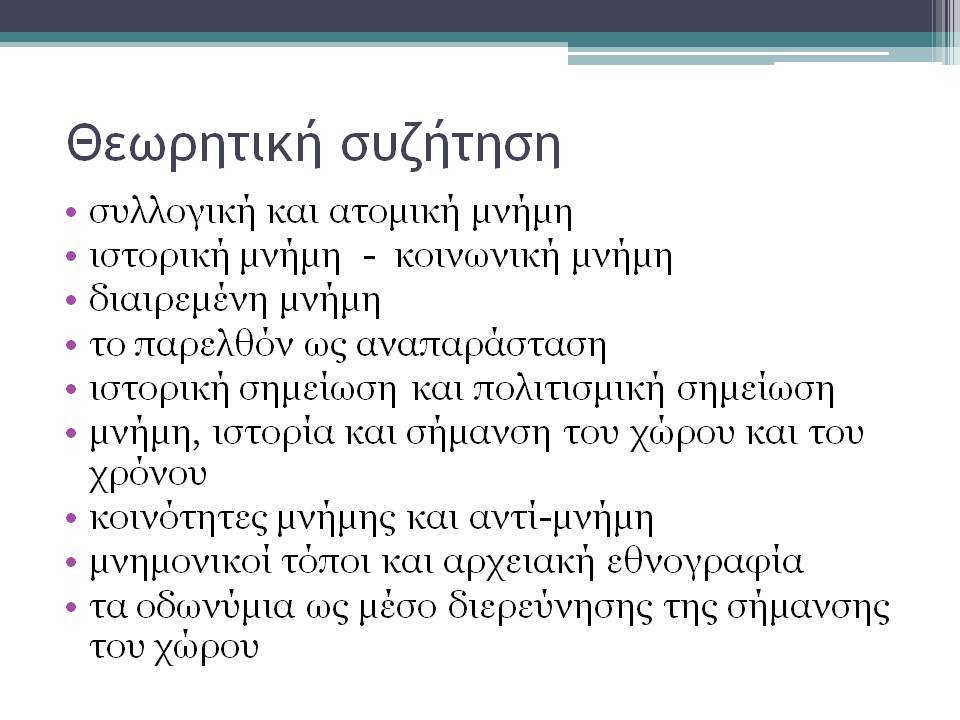 Θεωρητική συζήτηση

• συλλογική και ατομική μνήμη
• ιστορική μνήμη - κοινωνική μνήμη
• διαιρεμένη μνήμη
• το παρελθόν ως αναπαράσταση
• ιστορική σημείωση και πολιτισμική σημείωση
• μνήμη, ιστορία και σήμανση του χώρου και του χρόνου
• κοινότητες μνήμης και αντί-μνήμη
• μνημονικοί τόποι και αρχειακή εθνογραφία
• τα οδωνύμια ως μέσο διερεύνησης της σήμανσης του χώρου